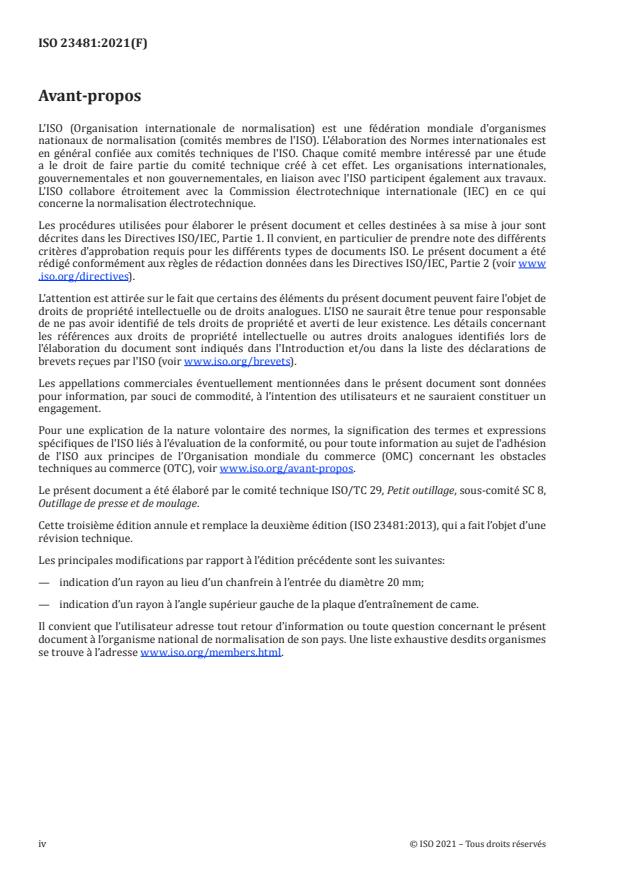 ISO 23481:2021(F)

Avant-propos

L'ISO (Organisation internationale de normalisation) est une fédération mondiale d'organismes nationaux de normalisation (comités membres de l'ISO). L'élaboration des Normes internationales est en général confiée aux comités techniques de l'ISO. Chaque comité membre intéressé par une étude a le droit de faire partie du comité technique créé à cet effet. Les organisations internationales, gouvernementales et non gouvernementales, en liaison avec l'ISO participent également aux travaux. L'ISO collabore étroitement avec la Commission électrotechnique internationale (IEC) en ce qui concerne la normalisation électrotechnique.

Les procédures utilisées pour élaborer le présent document et celles destinées à sa mise à jour sont décrites dans les Directives ISO/IEC, Partie 1. Il convient, en particulier de prendre note des différents critères d'approbation requis pour les différents types de documents ISO. Le présent document a été rédigé conformément aux règles de rédaction données dans les Directives ISO/IEC, Partie 2 (voir www.iso.org/directives).

L'attention est attirée sur le fait que certains des éléments du présent document peuvent faire l'objet de droits de propriété intellectuelle ou de droits analogues. L'ISO ne saurait être tenue pour responsable de ne pas avoir identifié de tels droits de propriété et averti de leur existence. Les détails concernant les références aux droits de propriété intellectuelle ou autres droits analogues identifiés lors de l'élaboration du document sont indiqués dans l'Introduction et/ou dans la liste des déclarations de brevets reçues par l'ISO (voir www.iso.org/brevets).

Les appellations commerciales éventuellement mentionnées dans le présent document sont données pour information, par souci de commodité, à l'intention des utilisateurs et ne sauraient constituer un engagement.

Pour une explication de la nature volontaire des normes, la signification des termes et expressions spécifiques de l'ISO liés à l'évaluation de la conformité, ou pour toute information au sujet de l'adhésion de l'ISO aux principes de l'Organisation mondiale du commerce (OMC) concernant les obstacles techniques au commerce (OTC), voir www.iso.org/avant-propos.

Le présent document a été élaboré par le comité technique ISO/TC 29, Petit outillage, sous-comité SC 8, Outillage de presse et de moulage.

Cette troisième édition annule et remplace la deuxième édition (ISO 23481:2013), qui a fait l'objet d'une révision technique.

Les principales modifications par rapport à l'édition précédente sont les suivantes:

— indication d'un rayon au lieu d'un chanfrein à l'entrée du diamètre 20 mm;

— indication d'un rayon à l'angle supérieur gauche de la plaque d'entraînement de came.

Il convient que l'utilisateur adresse tout retour d'information ou toute question concernant le présent document à l'organisme national de normalisation de son pays. Une liste exhaustive desdits organismes se trouve à l'adresse www.iso.org/members.html.

iv © ISO 2021 – Tous droits réservés